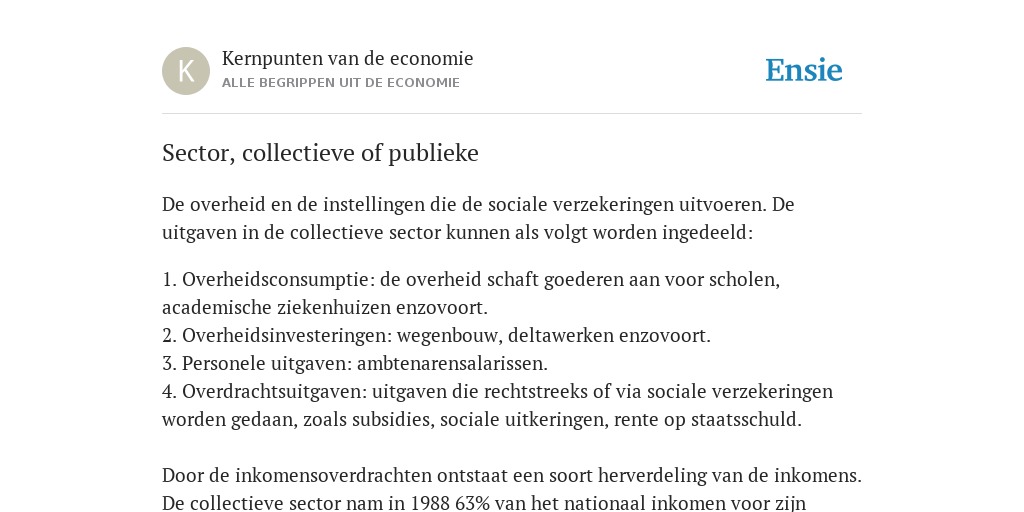 K

Kernpunten van de economie
ALLE BEGRIPPEN UIT DE ECONOMIE

Ensie

Sector, collectieve of publieke

De overheid en de instellingen die de sociale verzekeringen uitvoeren. De uitgaven in de collectieve sector kunnen als volgt worden ingedeeld:

1. Overheidsconsumptie: de overheid schaft goederen aan voor scholen, academische ziekenhuizen enzovoort.
2. Overheidsinvesteringen: wegenbouw, deltawerken enzovoort.
3. Personele uitgaven: ambtenarensalarissen.
4. Overdrachtsuitgaven: uitgaven die rechtstreeks of via sociale verzekeringen worden gedaan, zoals subsidies, sociale uitkeringen, rente op staatsschuld.

Door de inkomensoverdrachten ontstaat een soort herverdeling van de inkomens. De collectieve sector nam in 1988 63% van het nationaal inkomen voor zijn